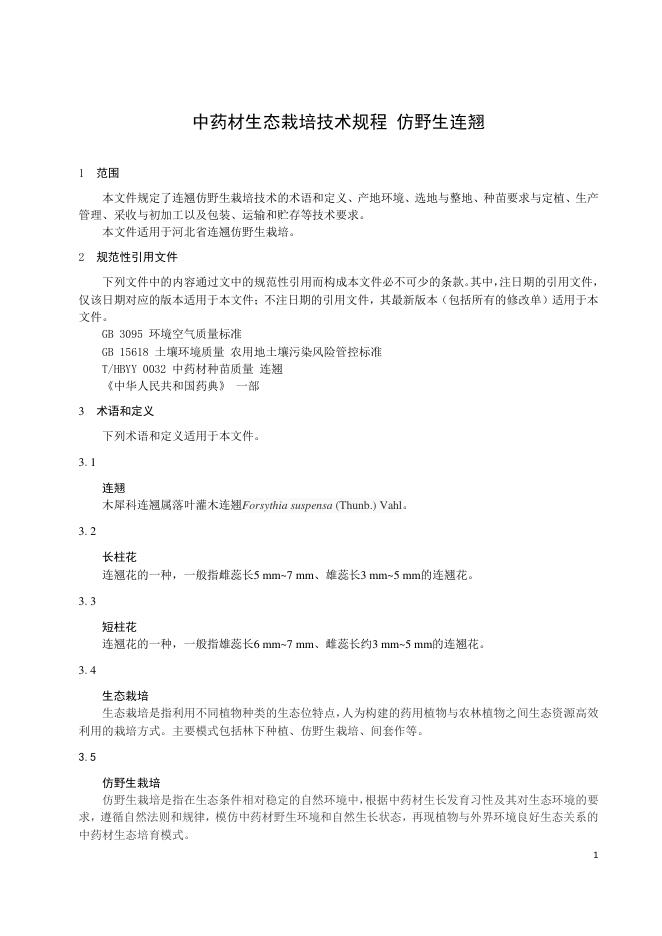 中药材生态栽培技术规程 仿野生连翘

1 范围

本文件规定了连翘仿野生栽培技术的术语和定义、产地环境、选地与整地、种苗要求与定植、生产管理、采收与初加工以及包装、运输和贮存等技术要求。

本文件适用于河北省连翘仿野生栽培。

2 规范性引用文件

下列文件中的内容通过文中的规范性引用而构成本文件必不可少的条款。其中，注日期的引用文件，仅该日期对应的版本适用于本文件；不注日期的引用文件，其最新版本（包括所有的修改单）适用于本文件。

GB 3095 环境空气质量标准

GB 15618 土壤环境质量 农用地土壤污染风险管控标准

T/HBYY 0032 中药材种苗质量 连翘

《中华人民共和国药典》 一部

3 术语和定义

下列术语和定义适用于本文件。

3.1

连翘

木犀科连翘属落叶灌木连翘Forsythia suspensa (Thunb.) Vahl。

3.2

长柱花

连翘花的一种，一般指雌蕊长5 mm~7 mm、雄蕊长3 mm~5 mm的连翘花。

3.3

短柱花

连翘花的一种，一般指雄蕊长6 mm~7 mm、雌蕊长约3 mm~5 mm的连翘花。

3.4

生态栽培

生态栽培是指利用不同植物种类的生态位特点，人为构建的药用植物与农林植物之间生态资源高效利用的栽培方式。主要模式包括林下种植、仿野生栽培、间套作等。

3.5

仿野生栽培

仿野生栽培是指在生态条件相对稳定的自然环境中，根据中药材生长发育习性及其对生态环境的要求，遵循自然法则和规律，模仿中药材野生环境和自然生长状态，再现植物与外界环境良好生态关系的中药材生态培育模式。

1